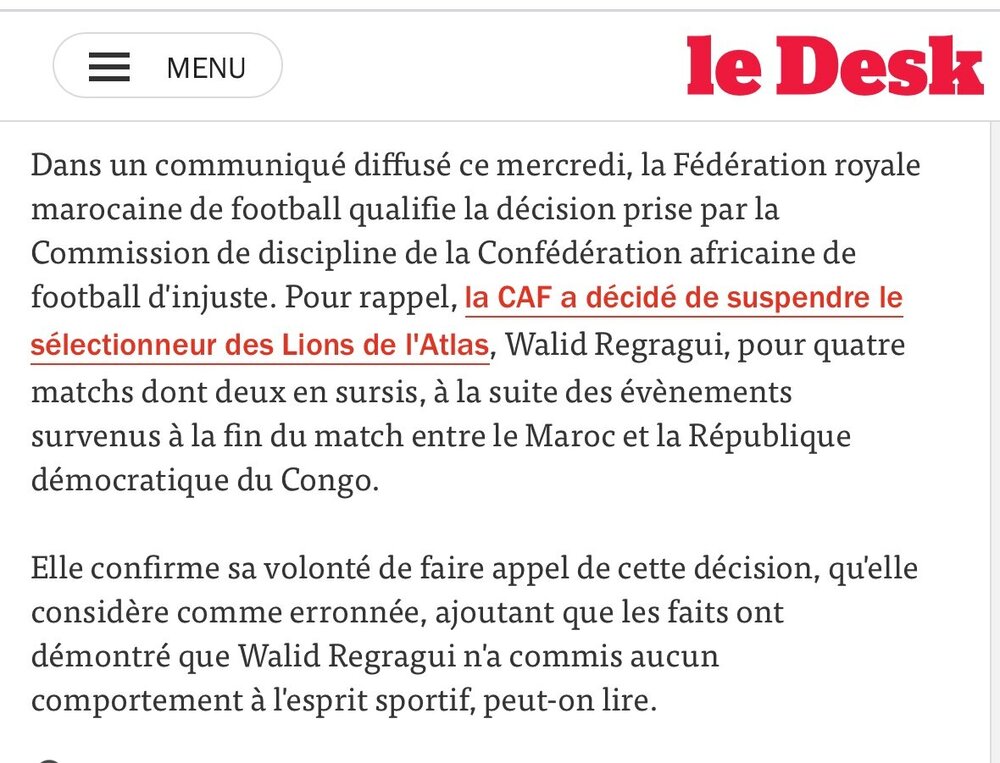 MENU

le Desk

Dans un communiqué diffusé ce mercredi, la Fédération royale marocaine de football qualifie la décision prise par la Commission de discipline de la Confédération africaine de football d'injuste. Pour rappel, la CAF a décidé de suspendre le sélectionneur des Lions de l'Atlas, Walid Regragui, pour quatre matchs dont deux en sursis, à la suite des évènements survenus à la fin du match entre le Maroc et la République démocratique du Congo.

Elle confirme sa volonté de faire appel de cette décision, qu'elle considère comme erronnée, ajoutant que les faits ont démontré que Walid Regragui n'a commis aucun comportement à l'esprit sportif, peut-on lire.